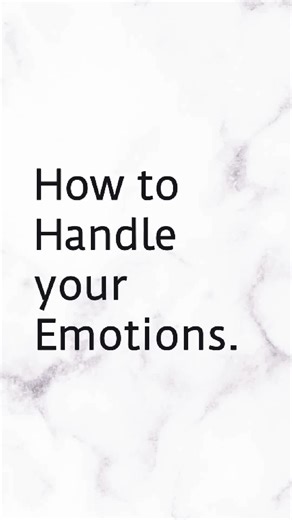 How to Handle your Emotions.